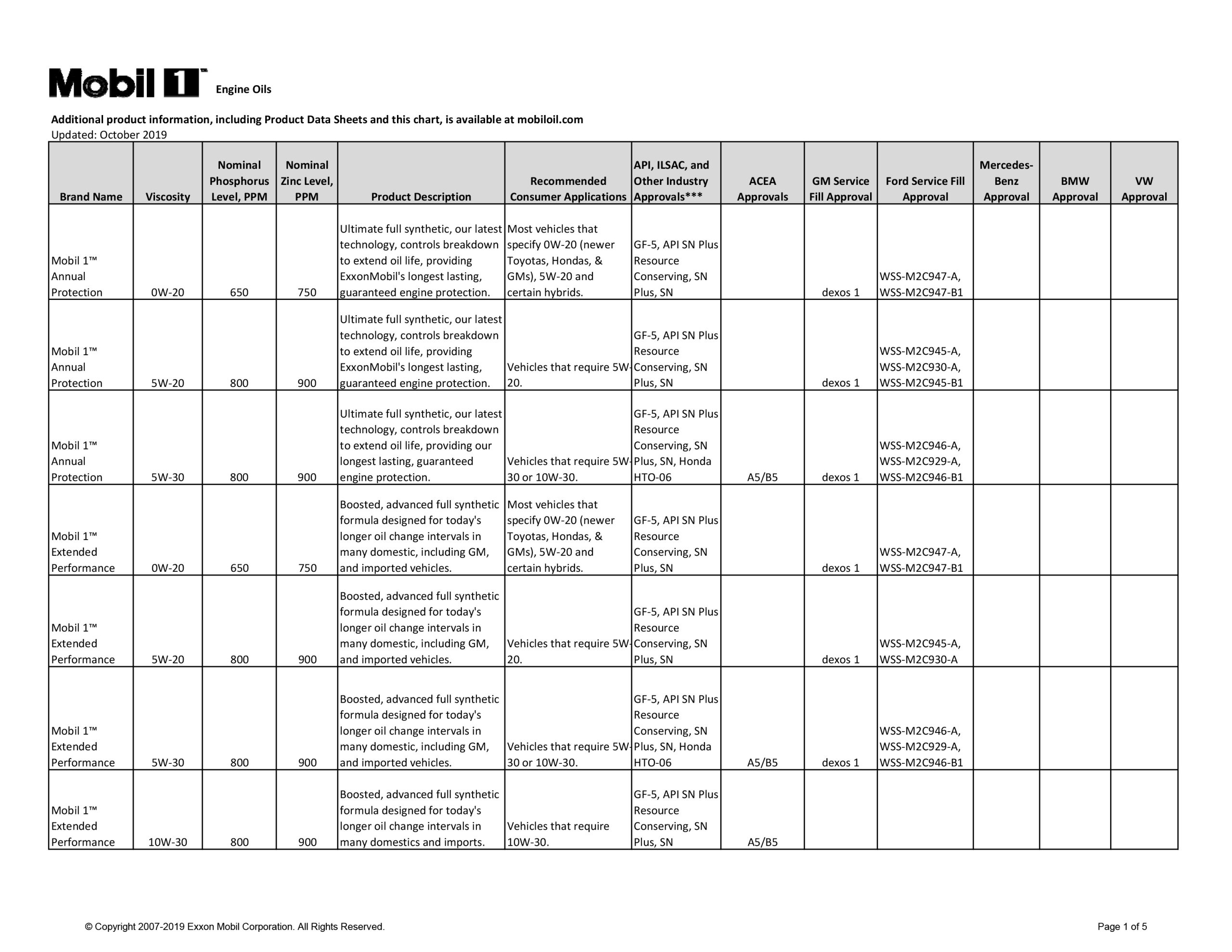 Mobil 1™ Engine Oils

Additional product information, including Product Data Sheets and this chart, is available at mobiloil.com
Updated: October 2019

| Brand Name | Viscosity | Nominal Phosphorus Level, PPM | Nominal Zinc Level, PPM | Product Description | Recommended Consumer Applications | API, ILSAC, and Other Industry Approvals*** | ACEA Approvals | GM Service Fill Approval | Ford Service Fill Approval | Mercedes-Benz Approval | BMW Approval | VW Approval |
|---|---|---|---|---|---|---|---|---|---|---|---|---|
| Mobil 1™ Annual Protection | 0W-20 | 650 | 750 | Ultimate full synthetic, our latest technology, controls breakdown to extend oil life, providing ExxonMobil's longest lasting, guaranteed engine protection. | Most vehicles that specify 0W-20 (newer Toyotas, Hondas, & GMs), 5W-20 and certain hybrids. | GF-5, API SN Plus Resource Conserving, SN Plus, SN | | dexos 1 | WSS-M2C947-A, WSS-M2C947-B1 | | | |
| Mobil 1™ Annual Protection | 5W-20 | 800 | 900 | Ultimate full synthetic, our latest technology, controls breakdown to extend oil life, providing ExxonMobil's longest lasting, guaranteed engine protection. | Vehicles that require 5W-20. | GF-5, API SN Plus Resource Conserving, SN Plus, SN | | dexos 1 | WSS-M2C945-A, WSS-M2C930-A, WSS-M2C945-B1 | | | |
| Mobil 1™ Annual Protection | 5W-30 | 800 | 900 | Ultimate full synthetic, our latest technology, controls breakdown to extend oil life, providing our longest lasting, guaranteed engine protection. | Vehicles that require 5W-30 or 10W-30. | GF-5, API SN Plus Resource Conserving, SN Plus, SN, Honda HTO-06 | A5/B5 | dexos 1 | WSS-M2C946-A, WSS-M2C929-A, WSS-M2C946-B1 | | | |
| Mobil 1™ Extended Performance | 0W-20 | 650 | 750 | Boosted, advanced full synthetic formula designed for today's longer oil change intervals in many domestic, including GM, and imported vehicles. | Most vehicles that specify 0W-20 (newer Toyotas, Hondas, & GMs), 5W-20 and certain hybrids. | GF-5, API SN Plus Resource Conserving, SN Plus, SN | | dexos 1 | WSS-M2C947-A, WSS-M2C947-B1 | | | |
| Mobil 1™ Extended Performance | 5W-20 | 800 | 900 | Boosted, advanced full synthetic formula designed for today's longer oil change intervals in many domestic, including GM, and imported vehicles. | Vehicles that require 5W-20. | GF-5, API SN Plus Resource Conserving, SN Plus, SN | | dexos 1 | WSS-M2C945-A, WSS-M2C930-A | | | |
| Mobil 1™ Extended Performance | 5W-30 | 800 | 900 | Boosted, advanced full synthetic formula designed for today's longer oil change intervals in many domestic, including GM, and imported vehicles. | Vehicles that require 5W-30 or 10W-30. | GF-5, API SN Plus Resource Conserving, SN Plus, SN, Honda HTO-06 | A5/B5 | dexos 1 | WSS-M2C946-A, WSS-M2C929-A, WSS-M2C946-B1 | | | |
| Mobil 1™ Extended Performance | 10W-30 | 800 | 900 | Boosted, advanced full synthetic formula designed for today's longer oil change intervals in many domestics and imports. | Vehicles that require 10W-30. | GF-5, API SN Plus Resource Conserving, SN Plus, SN | A5/B5 | | | | | |

© Copyright 2007-2019 Exxon Mobil Corporation. All Rights Reserved.

Page 1 of 5